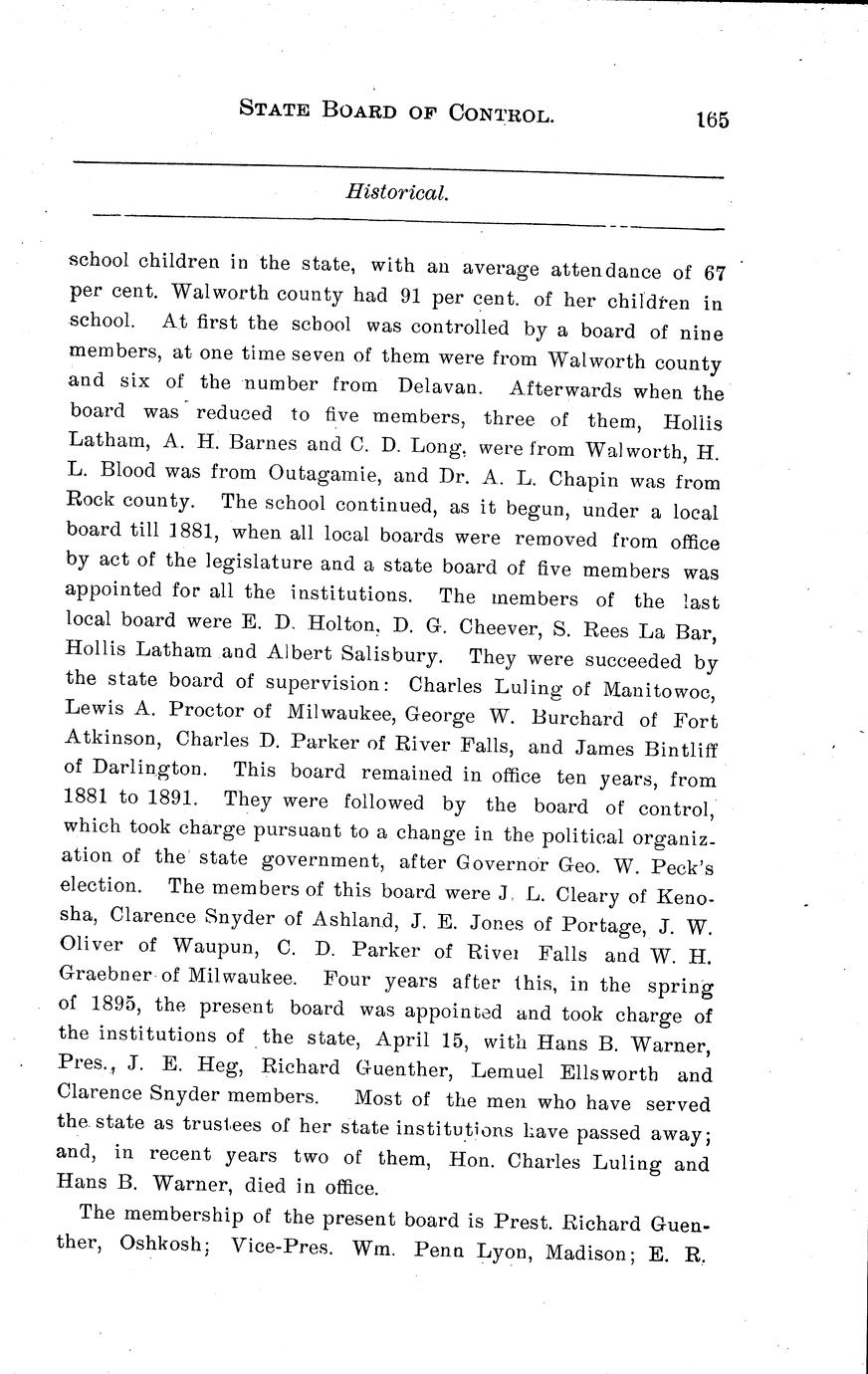 STATE BOARD OF CONTROL. 165

Historical.

school children in the state, with an average attendance of 67 per cent. Walworth county had 91 per cent. of her children in school. At first the school was controlled by a board of nine members, at one time seven of them were from Walworth county and six of the number from Delavan. Afterwards when the board was reduced to five members, three of them, Hollis Latham, A. H. Barnes and C. D. Long, were from Walworth, H. L. Blood was from Outagamie, and Dr. A. L. Chapin was from Rock county. The school continued, as it begun, under a local board till 1881, when all local boards were removed from office by act of the legislature and a state board of five members was appointed for all the institutions. The members of the last local board were E. D. Holton, D. G. Cheever, S. Rees La Bar, Hollis Latham and Albert Salisbury. They were succeeded by the state board of supervision: Charles Luling of Manitowoc, Lewis A. Proctor of Milwaukee, George W. Burchard of Fort Atkinson, Charles D. Parker of River Falls, and James Bintliff of Darlington. This board remained in office ten years, from 1881 to 1891. They were followed by the board of control, which took charge pursuant to a change in the political organization of the state government, after Governor Geo. W. Peck's election. The members of this board were J. L. Cleary of Kenosha, Clarence Snyder of Ashland, J. E. Jones of Portage, J. W. Oliver of Waupun, C. D. Parker of River Falls and W. H. Graebner of Milwaukee. Four years after this, in the spring of 1895, the present board was appointed and took charge of the institutions of the state, April 15, with Hans B. Warner, Pres., J. E. Heg, Richard Guenther, Lemuel Ellsworth and Clarence Snyder members. Most of the men who have served the state as trustees of her state institutions have passed away; and, in recent years two of them, Hon. Charles Luling and Hans B. Warner, died in office.

The membership of the present board is Prest. Richard Guenther, Oshkosh; Vice-Pres. Wm. Penn Lyon, Madison; E. R.